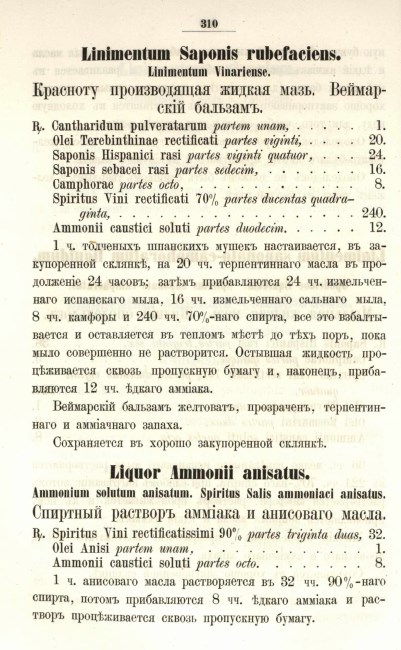 310

Linimentum Saponis rubefaciens.
Linimentum Vinariense.

Красноту производящая жидкая мазь. Веймарскій бальзамъ.

℞. Cantharidum pulveratarum partem unam, 1.
Olei Terebinthinae rectificati partes viginti, 20.
Saponis Hispanici rasi partes viginti quatuor, 24.
Saponis sebacei rasi partes sedecim, 16.
Camphorae partes octo, 8.
Spiritus Vini rectificati 70% partes ducentas quadraginta, 240.
Ammonii caustici soluti partes duodecim. 12.

1 ч. толченыхъ шпанскихъ мушекъ настаивается, въ закупоренной склянкѣ, на 20 чч. терпентиннаго масла въ продолженіе 24 часовъ; затѣмъ прибавляются 24 чч. измельченнаго испанскаго мыла, 16 чч. измельченнаго сальнаго мыла, 8 чч. камфоры и 240 чч. 70%-наго спирта, все это взбалтывается и оставляется въ тепломъ мѣстѣ до тѣхъ поръ, пока мыло совершенно не растворится. Остывшая жидкость процѣживается сквозь пропускную бумагу и, наконецъ, прибавляются 12 чч. ѣдкаго амміака.

Веймарскій бальзамъ желтоватъ, прозраченъ, терпентиннаго и амміачнаго запаха.

Сохраняется въ хорошо закупоренной склянкѣ.

Liquor Ammonii anisatus.
Ammonium solutum anisatum. Spiritus Salis ammoniaci anisatus.

Спиртный растворъ амміака и анисоваго масла.

℞. Spiritus Vini rectificatissimi 90% partes triginta duas, 32.
Olei Anisi partem unam, 1.
Ammonii caustici soluti partes octo. 8.

1 ч. анисоваго масла растворяется въ 32 чч. 90%-наго спирта, потомъ прибавляются 8 чч. ѣдкаго амміака и растворъ процѣживается сквозь пропускную бумагу.